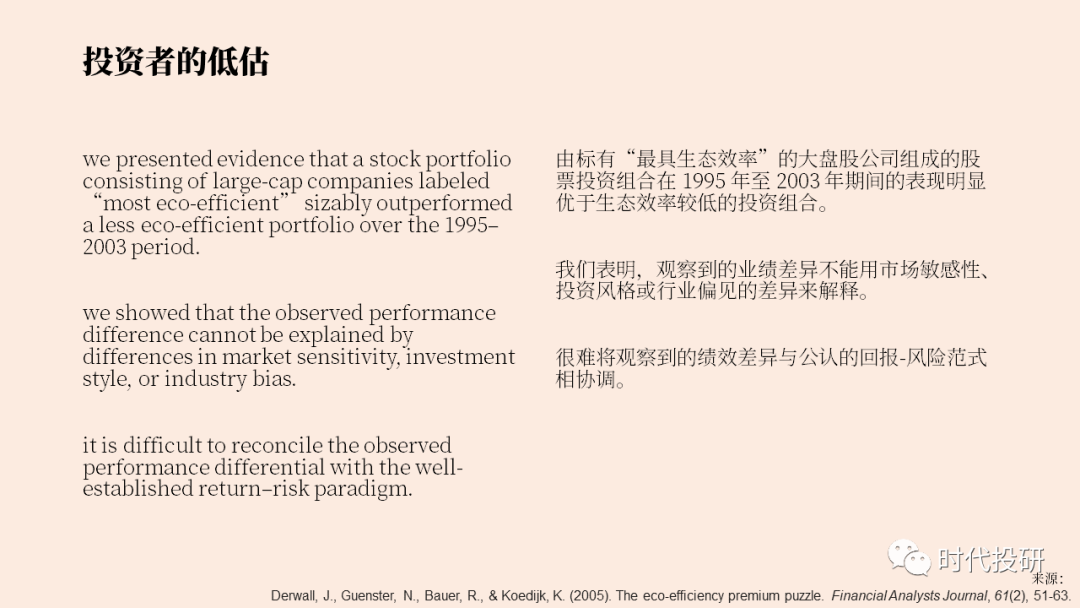 投资者的低估

we presented evidence that a stock portfolio consisting of large-cap companies labeled "most eco-efficient" sizably outperformed a less eco-efficient portfolio over the 1995–2003 period.

we showed that the observed performance difference cannot be explained by differences in market sensitivity, investment style, or industry bias.

it is difficult to reconcile the observed performance differential with the well-established return–risk paradigm.

由标有“最具生态效率”的大盘股公司组成的股票投资组合在1995年至2003年期间的表现明显优于生态效率较低的投资组合。

我们表明，观察到的业绩差异不能用市场敏感性、投资风格或行业偏见的差异来解释。

很难将观察到的绩效差异与公认的回报-风险范式相协调。

来源：

Derwall, J., Guenster, N., Bauer, R., & Koedijk, K. (2005). The eco-efficiency premium puzzle. Financial Analysts Journal, 61(2), 51-63.

时代投研